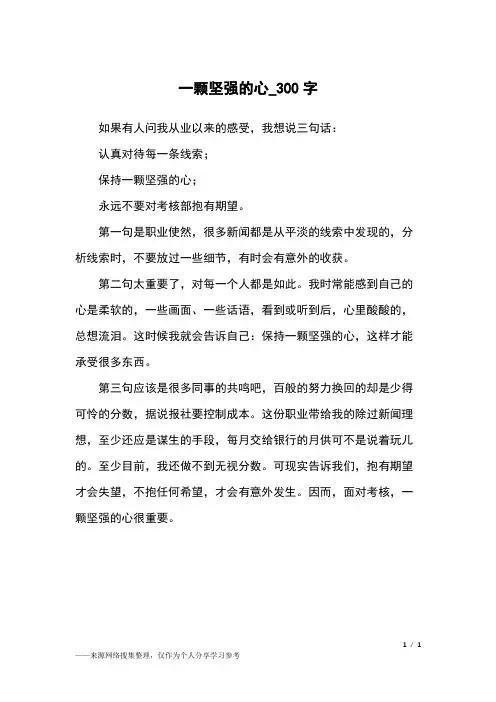 一颗坚强的心_300 字

如果有人问我从业以来的感受，我想说三句话：

认真对待每一条线索；

保持一颗坚强的心；

永远不要对考核部抱有期望。

第一句是职业使然，很多新闻都是从平淡的线索中发现的，分析线索时，不要放过一些细节，有时会有意外的收获。

第二句太重要了，对每一个人都是如此。我时常能感到自己的心是柔软的，一些画面、一些话语，看到或听到后，心里酸酸的，总想流泪。这时候我就会告诉自己：保持一颗坚强的心，这样才能承受很多东西。

第三句应该是很多同事的共鸣吧，百般的努力换回的却是少得可怜的分数，据说报社要控制成本。这份职业带给我的除过新闻理想，至少还应是谋生的手段，每月交给银行的月供可不是说着玩儿的。至少目前，我还做不到无视分数。可现实告诉我们，抱有期望才会失望，不抱任何希望，才会有意外发生。因而，面对考核，一颗坚强的心很重要。

1 / 1

——来源网络搜集整理，仅作为个人分享学习参考